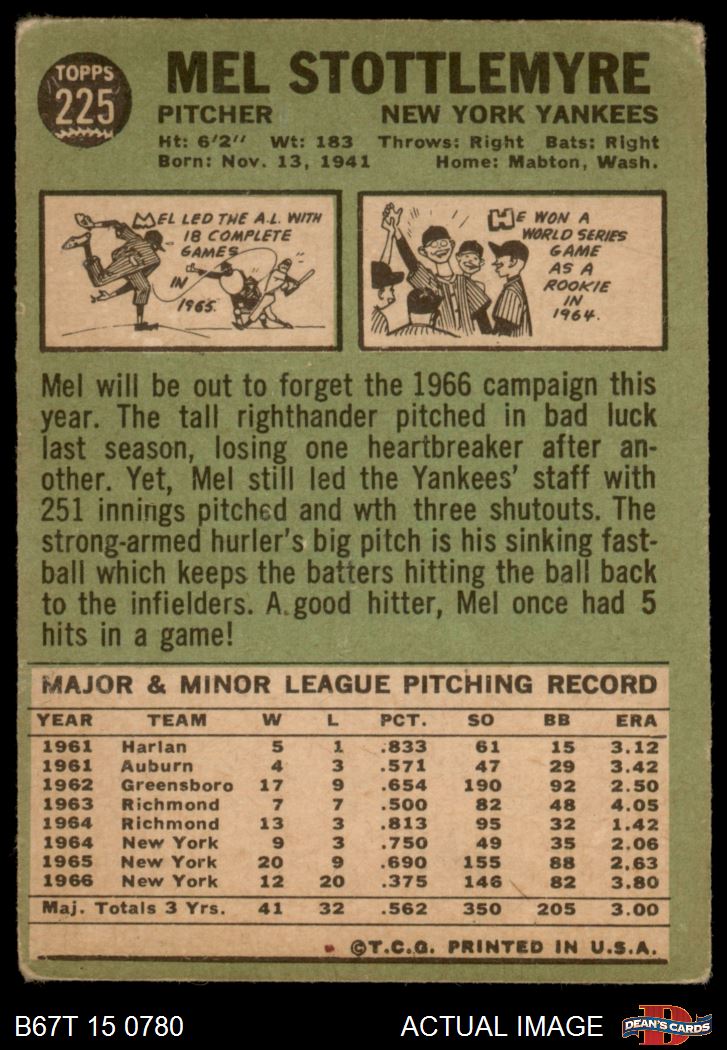 TOPPS
225

MEL STOTTLEMYRE

PITCHER NEW YORK YANKEES

Ht: 6'2" Wt: 183 Throws: Right Bats: Right
Born: Nov. 13, 1941 Home: Mabton, Wash.

MEL LED THE A.L. WITH 18 COMPLETE GAMES IN 1965.

HE WON A WORLD SERIES GAME AS A ROOKIE IN 1964.

Mel will be out to forget the 1966 campaign this year. The tall righthander pitched in bad luck last season, losing one heartbreaker after another. Yet, Mel still led the Yankees' staff with 251 innings pitched and wth three shutouts. The strong-armed hurler's big pitch is his sinking fastball which keeps the batters hitting the ball back to the infielders. A good hitter, Mel once had 5 hits in a game!

MAJOR & MINOR LEAGUE PITCHING RECORD

| YEAR | TEAM | W | L | PCT. | SO | BB | ERA |
|---|---|---|---|---|---|---|---|
| 1961 | Harlan | 5 | 1 | .833 | 61 | 15 | 3.12 |
| 1961 | Auburn | 4 | 3 | .571 | 47 | 29 | 3.42 |
| 1962 | Greensboro | 17 | 9 | .654 | 190 | 92 | 2.50 |
| 1963 | Richmond | 7 | 7 | .500 | 82 | 48 | 4.05 |
| 1964 | Richmond | 13 | 3 | .813 | 95 | 32 | 1.42 |
| 1964 | New York | 9 | 3 | .750 | 49 | 35 | 2.06 |
| 1965 | New York | 20 | 9 | .690 | 155 | 88 | 2.63 |
| 1966 | New York | 12 | 20 | .375 | 146 | 82 | 3.80 |
| Maj. Totals 3 Yrs. | | 41 | 32 | .562 | 350 | 205 | 3.00 |

©T.C.G. PRINTED IN U.S.A.

B67T 15 0780 ACTUAL IMAGE DEAN'S CARDS